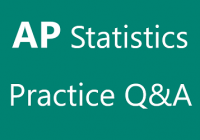 AP Statistics

Practice Q&A